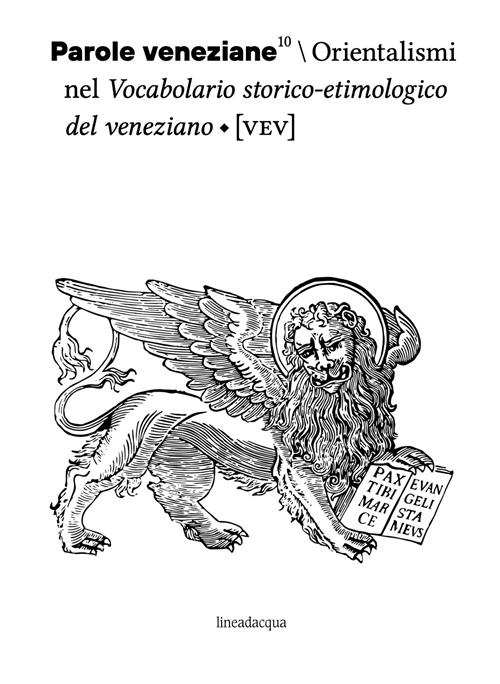 Parole veneziane$^{10}$ \ Orientalismi nel Vocabolario storico-etimologico del veneziano ◆ [VEV]

PAX
TIBI
MAR
CE

EVAN
GELI
STA
MEVS

lineadacqua